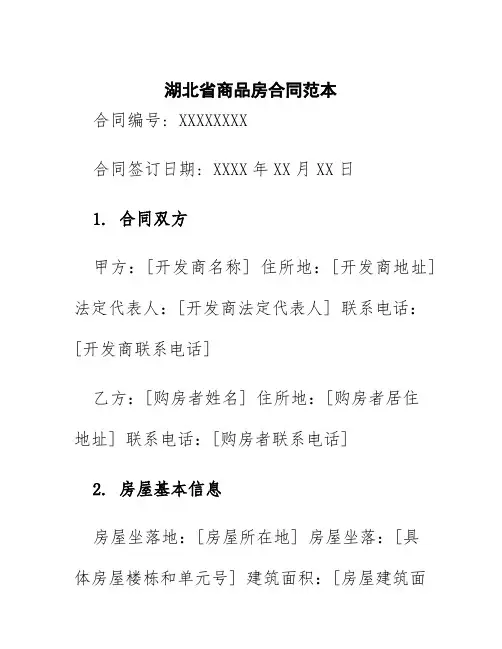 湖北省商品房合同范本

合同编号：XXXXXXXX

合同签订日期：XXXX 年 XX 月 XX 日

1. 合同双方

甲方：[开发商名称] 住所地：[开发商地址] 法定代表人：[开发商法定代表人] 联系电话：[开发商联系电话]

乙方：[购房者姓名] 住所地：[购房者居住地址] 联系电话：[购房者联系电话]

2. 房屋基本信息

房屋坐落地：[房屋所在地] 房屋坐落：[具体房屋楼栋和单元号] 建筑面积：[房屋建筑面